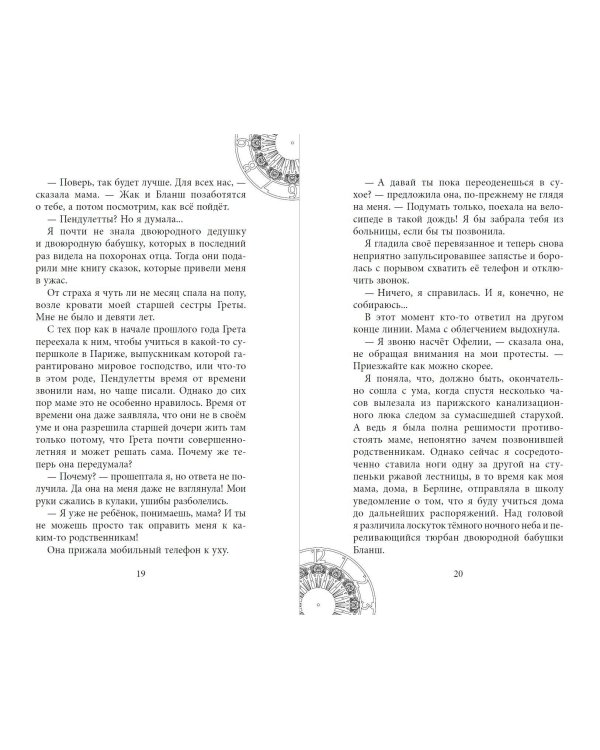 — Поверь, так будет лучше. Для всех нас, — сказала мама. — Жак и Бланш позаботятся о тебе, а потом посмотрим, как всё пойдёт.

— Пендулетты? Но я думала...

Я почти не знала двоюродного дедушку и двоюродную бабушку, которых в последний раз видела на похоронах отца. Тогда они подарили мне книгу сказок, которые привели меня в ужас.

От страха я чуть ли не месяц спала на полу, возле кровати моей старшей сестры Греты. Мне не было и девяти лет.

С тех пор как в начале прошлого года Грета переехала к ним, чтобы учиться в какой-то супершколе в Париже, выпускникам которой гарантировано мировое господство, или что-то в этом роде, Пендулетты время от времени звонили нам, но чаще писали. Однако до сих пор маме это не особенно нравилось. Время от времени она даже заявляла, что они не в своём уме и она разрешила старшей дочери жить там только потому, что Грета почти совершеннолетняя и может решать сама. Почему же теперь она передумала?

— Почему? — прошептала я, но ответа не получила. Да она на меня даже не взглянула! Мои руки сжались в кулаки, ушибы разболелись.

— Я уже не ребёнок, понимаешь, мама? И ты не можешь просто так оправить меня к каким-то родственникам!

Она прижала мобильный телефон к уху.

19

— А давай ты пока переоденешься в сухое? — предложила она, по-прежнему не глядя на меня. — Подумать только, поехала на велосипеде в такой дождь! Я бы забрала тебя из больницы, если бы ты позвонила.

Я гладила своё перевязанное и теперь снова неприятно запульсировавшее запястье и боролась с порывом схватить её телефон и отключить звонок.

— Ничего, я справилась. И я, конечно, не собираюсь...

В этот момент кто-то ответил на другом конце линии. Мама с облегчением выдохнула.

— Я звоню насчёт Офелии, — сказала она, не обращая внимания на мои протесты. — Приезжайте как можно скорее.

Я поняла, что, должно быть, окончательно сошла с ума, когда спустя несколько часов вылезала из парижского канализационного люка следом за сумасшедшей старухой. А ведь я была полна решимости противостоять маме, непонятно зачем позвонившей родственникам. Однако сейчас я сосредоточенно ставила ноги одну за другой на ступеньки ржавой лестницы, в то время как моя мама, дома, в Берлине, отправляла в школу уведомление о том, что я буду учиться дома до дальнейших распоряжений. Над головой я различила лоскуток тёмного ночного неба и переливающийся тюрбан двоюродной бабушки Бланш.

20